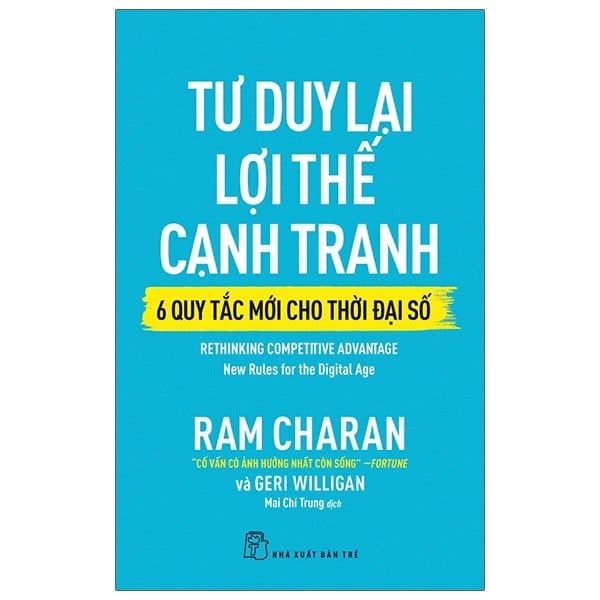 TƯ DUY LẠI LỢI THẾ CẠNH TRANH

6 QUY TẮC MỚI CHO THỜI ĐẠI SỐ

RETHINKING COMPETITIVE ADVANTAGE
New Rules for the Digital Age

RAM CHARAN
"CỐ VẤN CÓ ẢNH HƯỞNG NHẤT CÒN SỐNG" —FORTUNE
và GERI WILLIGAN
Mai Chí Trung dịch

NHÀ XUẤT BẢN TRẺ